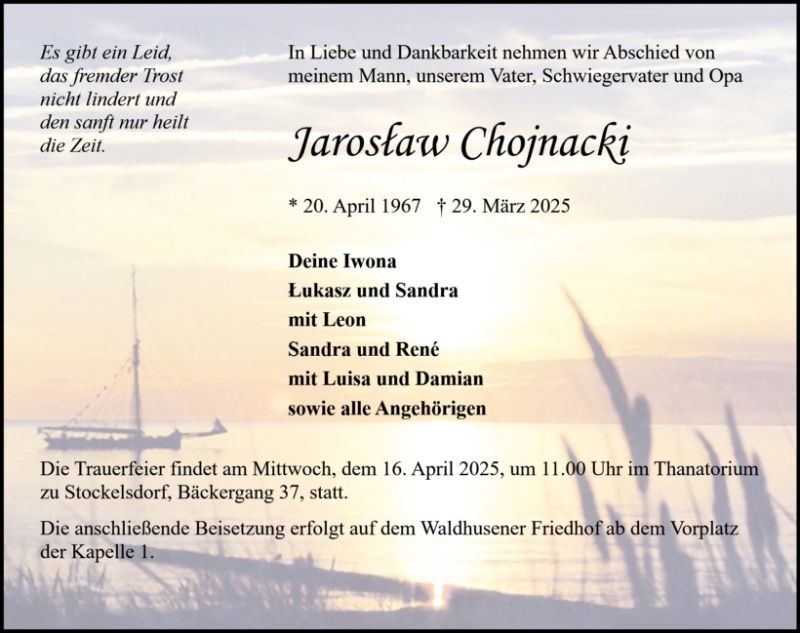 Es gibt ein Leid,
das fremder Trost
nicht lindert und
den sanft nur heilt
die Zeit.

In Liebe und Dankbarkeit nehmen wir Abschied von meinem Mann, unserem Vater, Schwiegervater und Opa

Jarosław Chojnacki

* 20. April 1967 † 29. März 2025

Deine Iwona
Łukasz und Sandra
mit Leon
Sandra und René
mit Luisa und Damian
sowie alle Angehörigen

Die Trauerfeier findet am Mittwoch, dem 16. April 2025, um 11.00 Uhr im Thanatorium zu Stockelsdorf, Bäckergang 37, statt.

Die anschließende Beisetzung erfolgt auf dem Waldhusener Friedhof ab dem Vorplatz der Kapelle 1.